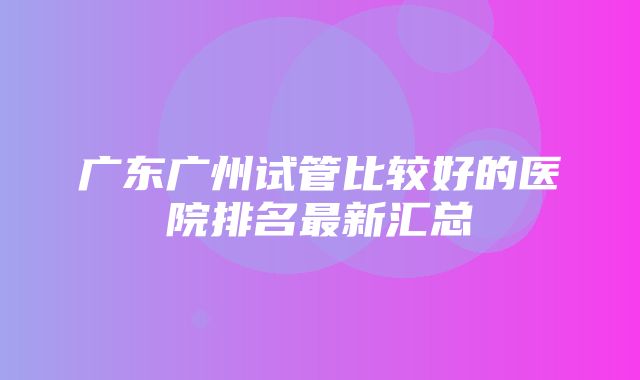 广东广州试管比较好的医院排名最新汇总